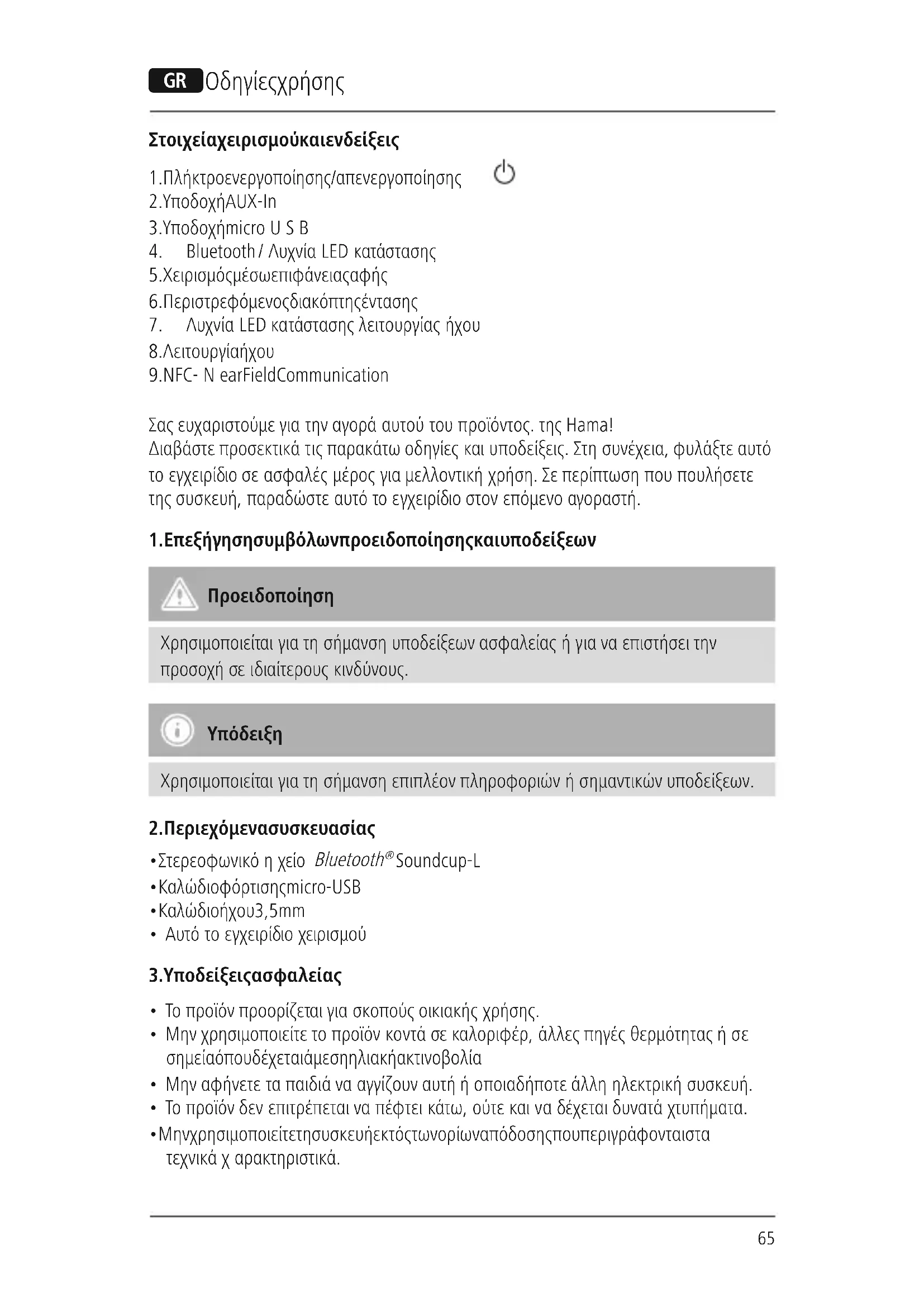 GR Οδηγίεςχρήσης

Στοιχείαχειρισμούκαιενδείξεις

1.Πλήκτροενεργοποίησης/απενεργοποίησης
2.ΥποδοχήAUX-In
3.Υποδοχήmicro U S B
4. Bluetooth / Λυχνία LED κατάστασης
5.Χειρισμόςμέσωεπιφάνειαςαφής
6.Περιστρεφόμενοςδιακόπτηςέντασης
7. Λυχνία LED κατάστασης λειτουργίας ήχου
8.Λειτουργίαήχου
9.NFC- N earFieldCommunication

Σας ευχαριστούμε για την αγορά αυτού του προϊόντος. της Hama!
Διαβάστε προσεκτικά τις παρακάτω οδηγίες και υποδείξεις. Στη συνέχεια, φυλάξτε αυτό το εγχειρίδιο σε ασφαλές μέρος για μελλοντική χρήση. Σε περίπτωση που πουλήσετε της συσκευή, παραδώστε αυτό το εγχειρίδιο στον επόμενο αγοραστή.

1.Επεξήγησησυμβόλωνπροειδοποίησηςκαιυποδείξεων

Προειδοποίηση

Χρησιμοποιείται για τη σήμανση υποδείξεων ασφαλείας ή για να επιστήσει την προσοχή σε ιδιαίτερους κινδύνους.

Υπόδειξη

Χρησιμοποιείται για τη σήμανση επιπλέον πληροφοριών ή σημαντικών υποδείξεων.

2.Περιεχόμενασυσκευασίας

•Στερεοφωνικό η χείο Bluetooth® Soundcup-L
•Καλώδιοφόρτισηςmicro-USB
•Καλώδιοήχου3,5mm
• Αυτό το εγχειρίδιο χειρισμού

3.Υποδείξειςασφαλείας

• Το προϊόν προορίζεται για σκοπούς οικιακής χρήσης.
• Μην χρησιμοποιείτε το προϊόν κοντά σε καλοριφέρ, άλλες πηγές θερμότητας ή σε σημείαόπουδέχεταιάμεσηηλιακήακτινοβολία
• Μην αφήνετε τα παιδιά να αγγίζουν αυτή ή οποιαδήποτε άλλη ηλεκτρική συσκευή.
• Το προϊόν δεν επιτρέπεται να πέφτει κάτω, ούτε και να δέχεται δυνατά χτυπήματα.
•Μηνχρησιμοποιείτετησυσκευήεκτόςτωνορίωναπόδοσηςπουπεριγράφονταιστα τεχνικά χ αρακτηριστικά.

65